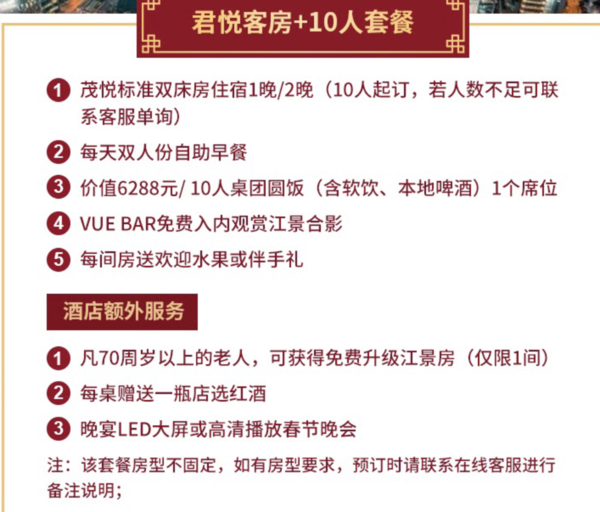 君悦客房+10人套餐

1 茂悦标准双床房住宿1晚/2晚（10人起订，若人数不足可联系客服单询）

2 每天双人份自助早餐

3 价值6288元/ 10人桌团圆饭（含软饮、本地啤酒）1个席位

4 VUE BAR免费入内观赏江景合影

5 每间房送欢迎水果或伴手礼

酒店额外服务

1 凡70周岁以上的老人，可获得免费升级江景房（仅限1间）

2 每桌赠送一瓶店选红酒

3 晚宴LED大屏或高清播放春节晚会

注：该套餐房型不固定，如有房型要求，预订时请联系在线客服进行备注说明；